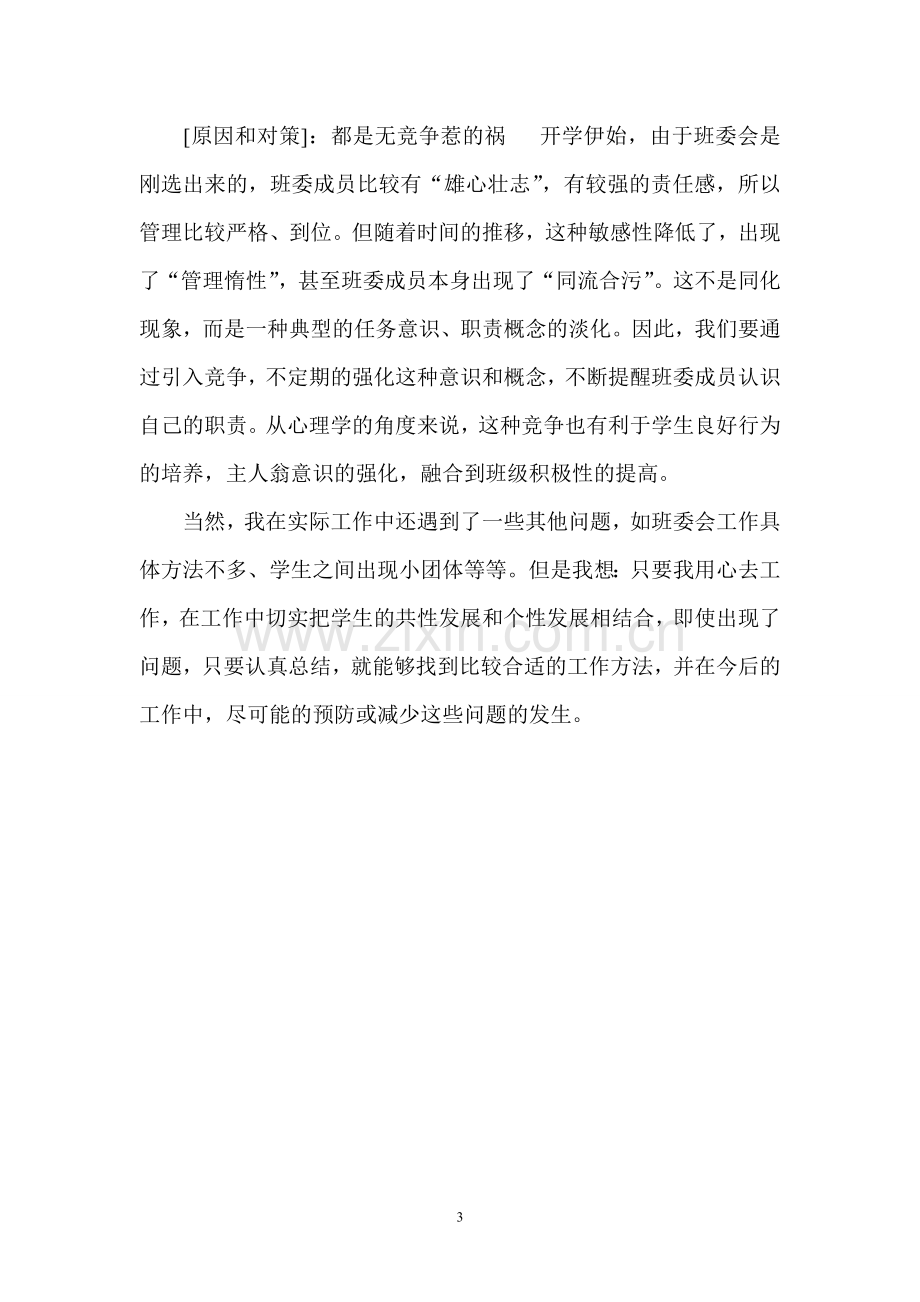 [原因和对策]：都是无竞争惹的祸 开学伊始，由于班委会是刚选出来的，班委成员比较有“雄心壮志”，有较强的责任感，所以管理比较严格、到位。但随着时间的推移，这种敏感性降低了，出现了“管理惰性”，甚至班委成员本身出现了“同流合污”。这不是同化现象，而是一种典型的任务意识、职责概念的淡化。因此，我们要通过引入竞争，不定期的强化这种意识和概念，不断提醒班委成员认识自己的职责。从心理学的角度来说，这种竞争也有利于学生良好行为的培养，主人翁意识的强化，融合到班级积极性的提高。

当然，我在实际工作中还遇到了一些其他问题，如班委会工作具体方法不多、学生之间出现小团体等等。但是我想：只要我用心去工作，在工作中切实把学生的共性发展和个性发展相结合，即使出现了问题，只要认真总结，就能够找到比较合适的工作方法，并在今后的工作中，尽可能的预防或减少这些问题的发生。

3

www.zixin.com.cn